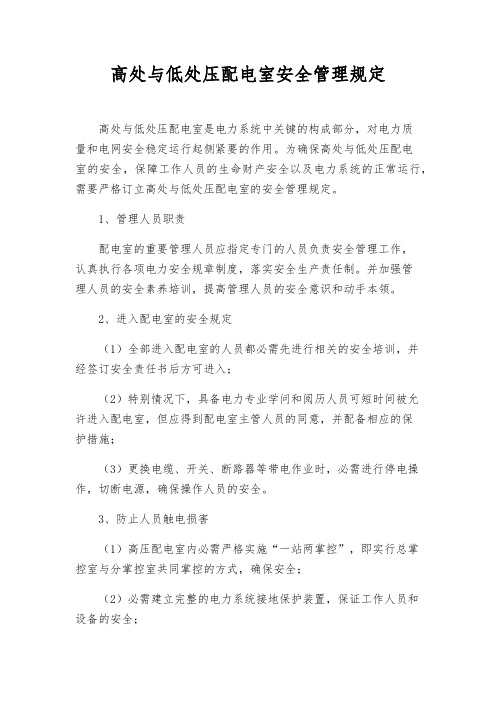 高处与低处压配电室安全管理规定

高处与低处压配电室是电力系统中关键的构成部分，对电力质量和电网安全稳定运行起侧紧要的作用。为确保高处与低处压配电室的安全，保障工作人员的生命财产安全以及电力系统的正常运行，需要严格订立高处与低处压配电室的安全管理规定。

1、管理人员职责

配电室的重要管理人员应指定专门的人员负责安全管理工作，认真执行各项电力安全规章制度，落实安全生产责任制。并加强管理人员的安全素养培训，提高管理人员的安全意识和动手本领。

2、进入配电室的安全规定

（1）全部进入配电室的人员都必需先进行相关的安全培训，并经签订安全责任书后方可进入；

（2）特别情况下，具备电力专业学问和阅历人员可短时间被允许进入配电室，但应得到配电室主管人员的同意，并配备相应的保护措施；

（3）更换电缆、开关、断路器等带电作业时，必需进行停电操作，切断电源，确保操作人员的安全。

3、防止人员触电损害

（1）高压配电室内必需严格实施“一站两掌控”，即实行总掌控室与分掌控室共同掌控的方式，确保安全；

（2）必需建立完整的电力系统接地保护装置，保证工作人员和设备的安全；